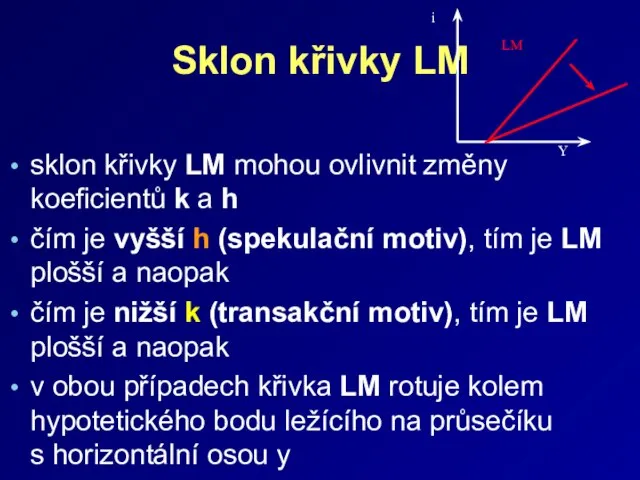 Sklon křivky LM

i

LM

Y

• sklon křivky LM mohou ovlivnit změny koeficientů k a h
• čím je vyšší h (spekulační motiv), tím je LM plošší a naopak
• čím je nižší k (transakční motiv), tím je LM plošší a naopak
• v obou případech křivka LM rotuje kolem hypotetického bodu ležícího na průsečíku s horizontální osou y